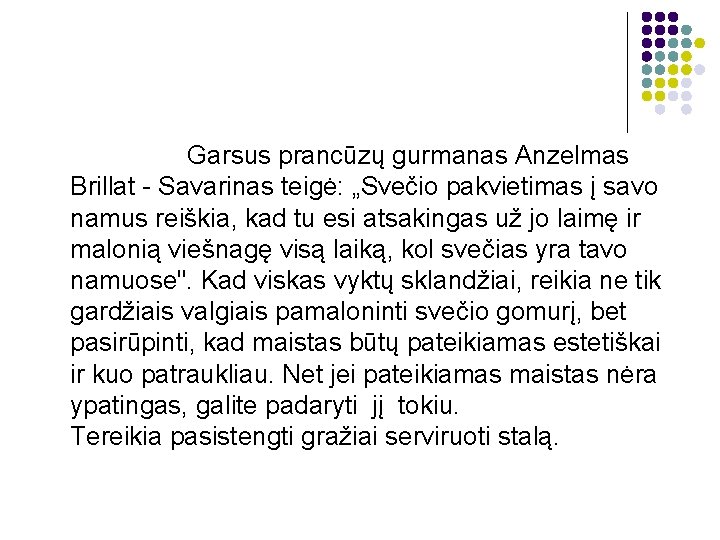 Garsus prancūzų gurmanas Anzelmas Brillat - Savarinas teigė: „Svečio pakvietimas į savo namus reiškia, kad tu esi atsakingas už jo laimę ir malonią viešnagę visą laiką, kol svečias yra tavo namuose". Kad viskas vyktų sklandžiai, reikia ne tik gardžiais valgiais pamaloninti svečio gomurį, bet pasirūpinti, kad maistas būtų pateikiamas estetiškai ir kuo patraukliau. Net jei pateikiamas maistas nėra ypatingas, galite padaryti jį tokiu.
Tereikia pasistengti gražiai serviruoti stalą.